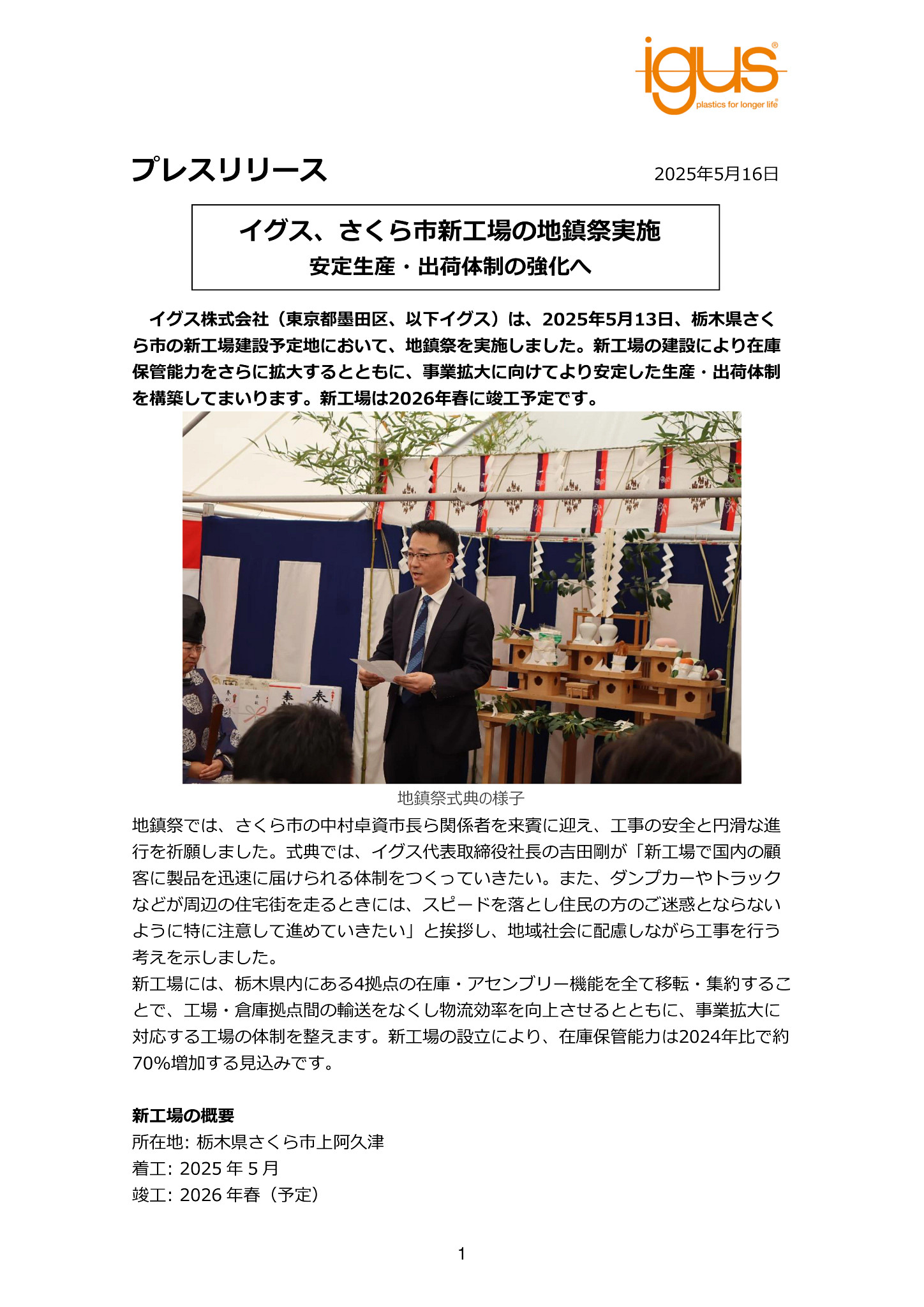 igus®
plastics for longer life®

プレスリリース
2025年5月16日

イグス、さくら市新工場の地鎮祭実施
安定生産・出荷体制の強化へ

イグス株式会社（東京都墨田区、以下イグス）は、2025年5月13日、栃木県さくら市の新工場建設予定地において、地鎮祭を実施しました。新工場の建設により在庫保管能力をさらに拡大するとともに、事業拡大に向けてより安定した生産・出荷体制を構築してまいります。新工場は2026年春に竣工予定です。

地鎮祭式典の様子

地鎮祭では、さくら市の中村卓資市長ら関係者を来賓に迎え、工事の安全と円滑な進行を祈願しました。式典では、イグス代表取締役社長の吉田剛が「新工場で国内の顧客に製品を迅速に届けられる体制をつくっていきたい。また、ダンプカーやトラックなどが周辺の住宅街を走るときには、スピードを落とし住民の方のご迷惑とならないように特に注意して進めていきたい」と挨拶し、地域社会に配慮しながら工事を行う考えを示しました。
新工場には、栃木県内にある4拠点の在庫・アセンブリー機能を全て移転・集約することで、工場・倉庫拠点間の輸送をなくし物流効率を向上させるとともに、事業拡大に対応する工場の体制を整えます。新工場の設立により、在庫保管能力は2024年比で約70%増加する見込みです。

新工場の概要
所在地: 栃木県さくら市上阿久津
着工: 2025年5月
竣工: 2026年春（予定）

1